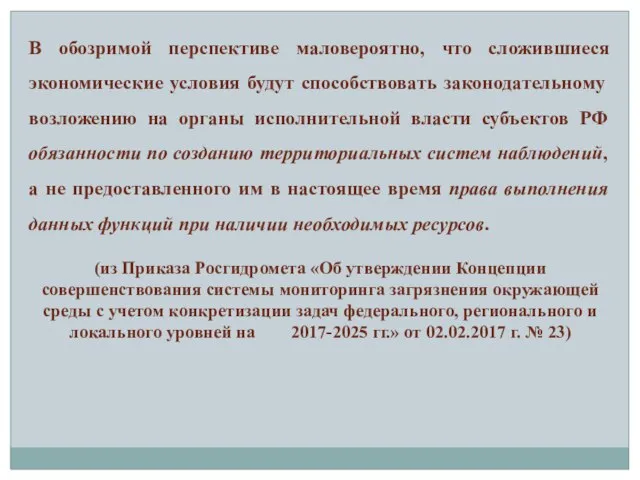 В обозримой перспективе маловероятно, что сложившиеся экономические условия будут способствовать законодательному возложению на органы исполнительной власти субъектов РФ обязанности по созданию территориальных систем наблюдений, а не предоставленного им в настоящее время права выполнения данных функций при наличии необходимых ресурсов.

(из Приказа Росгидромета «Об утверждении Концепции совершенствования системы мониторинга загрязнения окружающей среды с учетом конкретизации задач федерального, регионального и локального уровней на 2017-2025 гг.» от 02.02.2017 г. № 23)